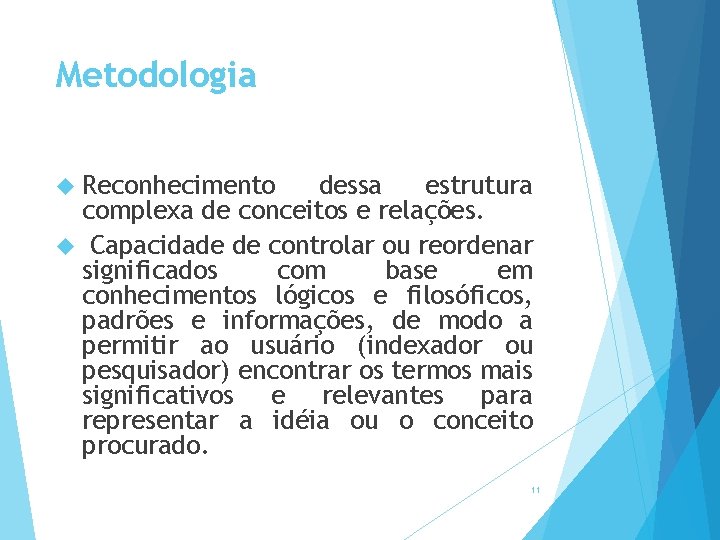 Metodologia

Reconhecimento dessa estrutura complexa de conceitos e relações.

Capacidade de controlar ou reordenar significados com base em conhecimentos lógicos e filosóficos, padrões e informações, de modo a permitir ao usuário (indexador ou pesquisador) encontrar os termos mais significativos e relevantes para representar a idéia ou o conceito procurado.

11